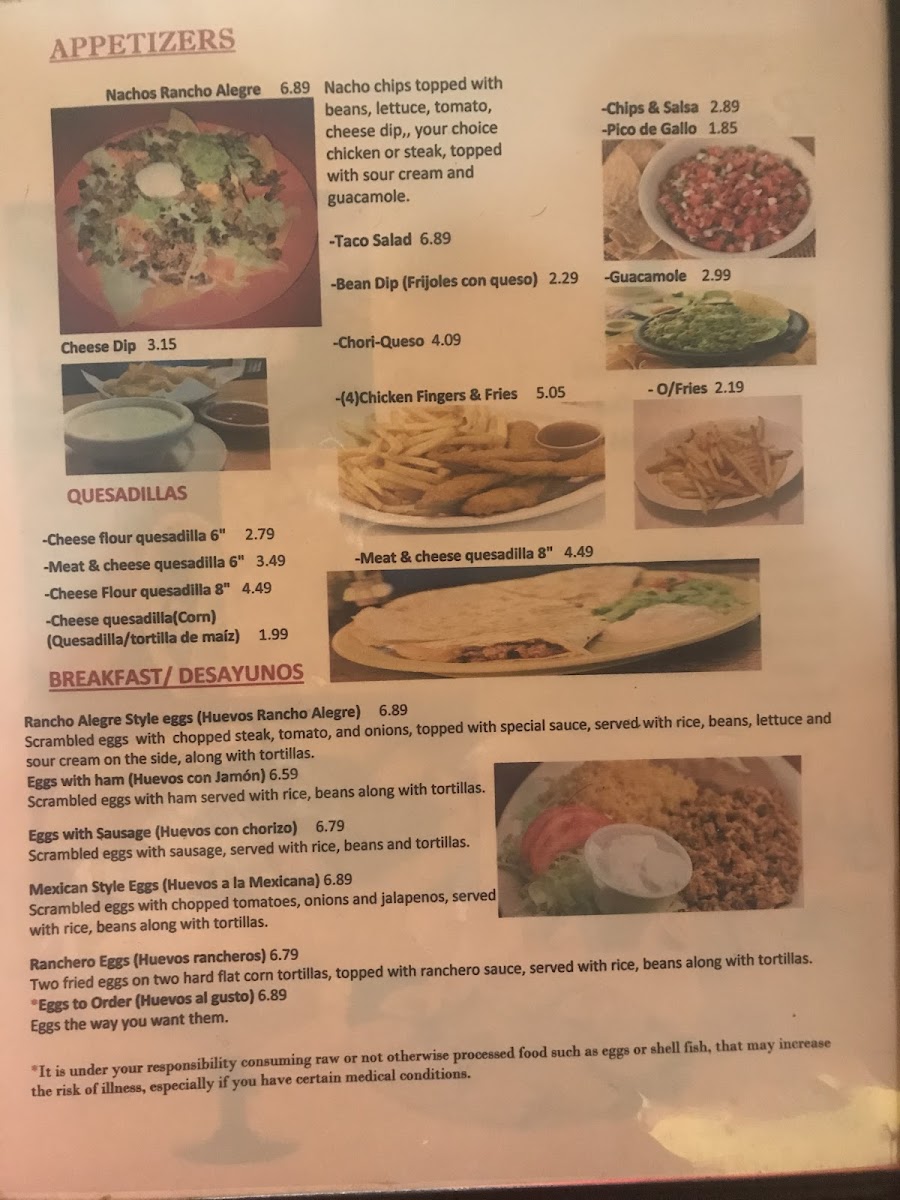 APPETIZERS

Nachos Rancho Alegre 6.89

Nacho chips topped with beans, lettuce, tomato, cheese dip,, your choice chicken or steak, topped with sour cream and guacamole.

-Taco Salad 6.89

-Bean Dip (Frijoles con queso) 2.29

-Chori-Queso 4.09

-Chips & Salsa 2.89
-Pico de Gallo 1.85

-Guacamole 2.99

Cheese Dip 3.15

-(4)Chicken Fingers & Fries 5.05

- O/Fries 2.19

QUESADILLAS

-Cheese flour quesadilla 6" 2.79
-Meat & cheese quesadilla 6" 3.49
-Cheese Flour quesadilla 8" 4.49
-Cheese quesadilla(Corn)
(Quesadilla/tortilla de maíz) 1.99

-Meat & cheese quesadilla 8" 4.49

BREAKFAST/ DESAYUNOS

Rancho Alegre Style eggs (Huevos Rancho Alegre) 6.89
Scrambled eggs with chopped steak, tomato, and onions, topped with special sauce, served with rice, beans, lettuce and sour cream on the side, along with tortillas.

Eggs with ham (Huevos con Jamón) 6.59
Scrambled eggs with ham served with rice, beans along with tortillas.

Eggs with Sausage (Huevos con chorizo) 6.79
Scrambled eggs with sausage, served with rice, beans and tortillas.

Mexican Style Eggs (Huevos a la Mexicana) 6.89
Scrambled eggs with chopped tomatoes, onions and jalapenos, served with rice, beans along with tortillas.

Ranchero Eggs (Huevos rancheros) 6.79
Two fried eggs on two hard flat corn tortillas, topped with ranchero sauce, served with rice, beans along with tortillas.
*Eggs to Order (Huevos al gusto) 6.89
Eggs the way you want them.

*It is under your responsibility consuming raw or not otherwise processed food such as eggs or shell fish, that may increase the risk of illness, especially if you have certain medical conditions.